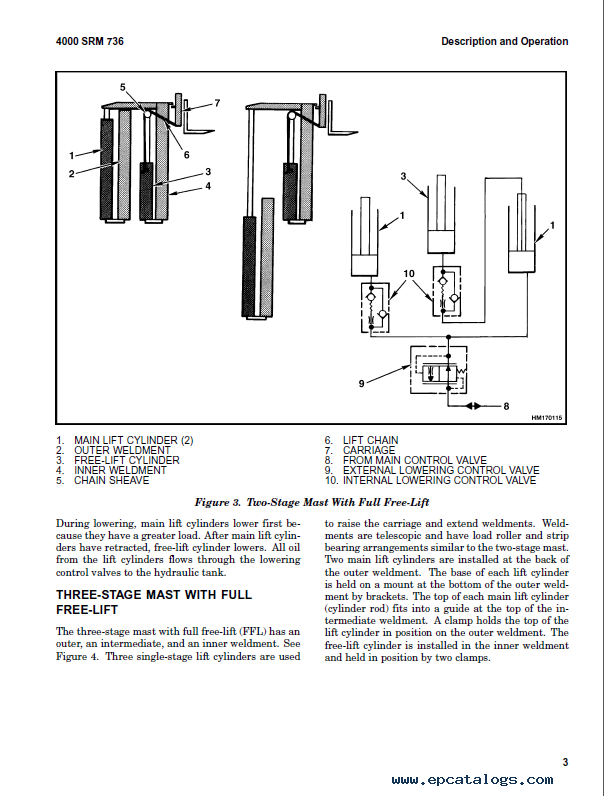 4000 SRM 736

Description and Operation

5
7
1
6
2
3
4
3
1
1
10
9
8
HM170115

1. MAIN LIFT CYLINDER (2)
2. OUTER WELDMENT
3. FREE-LIFT CYLINDER
4. INNER WELDMENT
5. CHAIN SHEAVE

6. LIFT CHAIN
7. CARRIAGE
8. FROM MAIN CONTROL VALVE
9. EXTERNAL LOWERING CONTROL VALVE
10. INTERNAL LOWERING CONTROL VALVE

Figure 3. Two-Stage Mast With Full Free-Lift

During lowering, main lift cylinders lower first because they have a greater load. After main lift cylinders have retracted, free-lift cylinder lowers. All oil from the lift cylinders flows through the lowering control valves to the hydraulic tank.

THREE-STAGE MAST WITH FULL FREE-LIFT

The three-stage mast with full free-lift (FFL) has an outer, an intermediate, and an inner weldment. See Figure 4. Three single-stage lift cylinders are used to raise the carriage and extend weldments. Weldments are telescopic and have load roller and strip bearing arrangements similar to the two-stage mast. Two main lift cylinders are installed at the back of the outer weldment. The base of each lift cylinder is held on a mount at the bottom of the outer weldment by brackets. The top of each main lift cylinder (cylinder rod) fits into a guide at the top of the intermediate weldment. A clamp holds the top of the lift cylinder in position on the outer weldment. The free-lift cylinder is installed in the inner weldment and held in position by two clamps.

3

www.epcatalogs.com